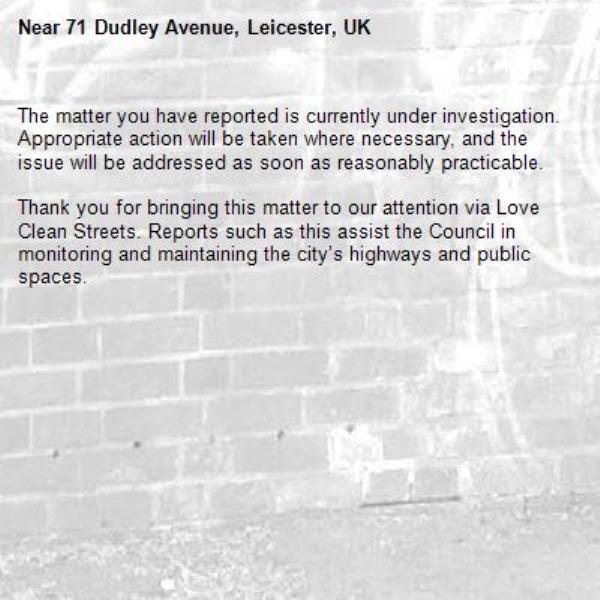 Near 71 Dudley Avenue, Leicester, UK

The matter you have reported is currently under investigation. Appropriate action will be taken where necessary, and the issue will be addressed as soon as reasonably practicable.

Thank you for bringing this matter to our attention via Love Clean Streets. Reports such as this assist the Council in monitoring and maintaining the city's highways and public spaces.